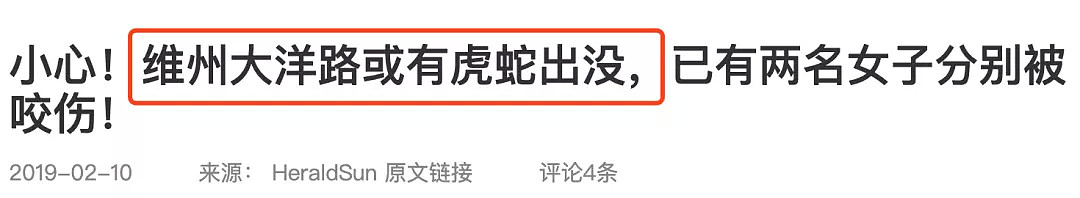 小心！维州大洋路或有虎蛇出没，已有两名女子分别被咬伤！

2019-02-10　来源： HeraldSun 原文链接　评论4条